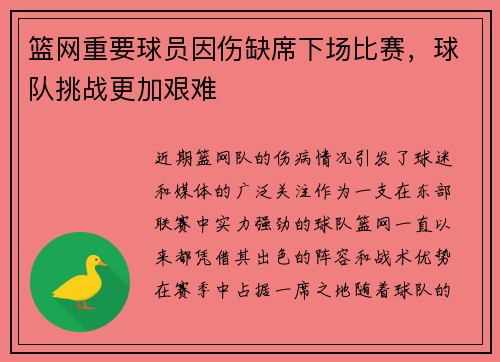 篮网重要球员因伤缺席下场比赛，球队挑战更加艰难

近期篮网队的伤病情况引发了球迷和媒体的广泛关注作为一支在东部联赛中实力强劲的球队篮网一直以来都凭借其出色的阵容和战术优势在赛季中占据一席之地随着球队的